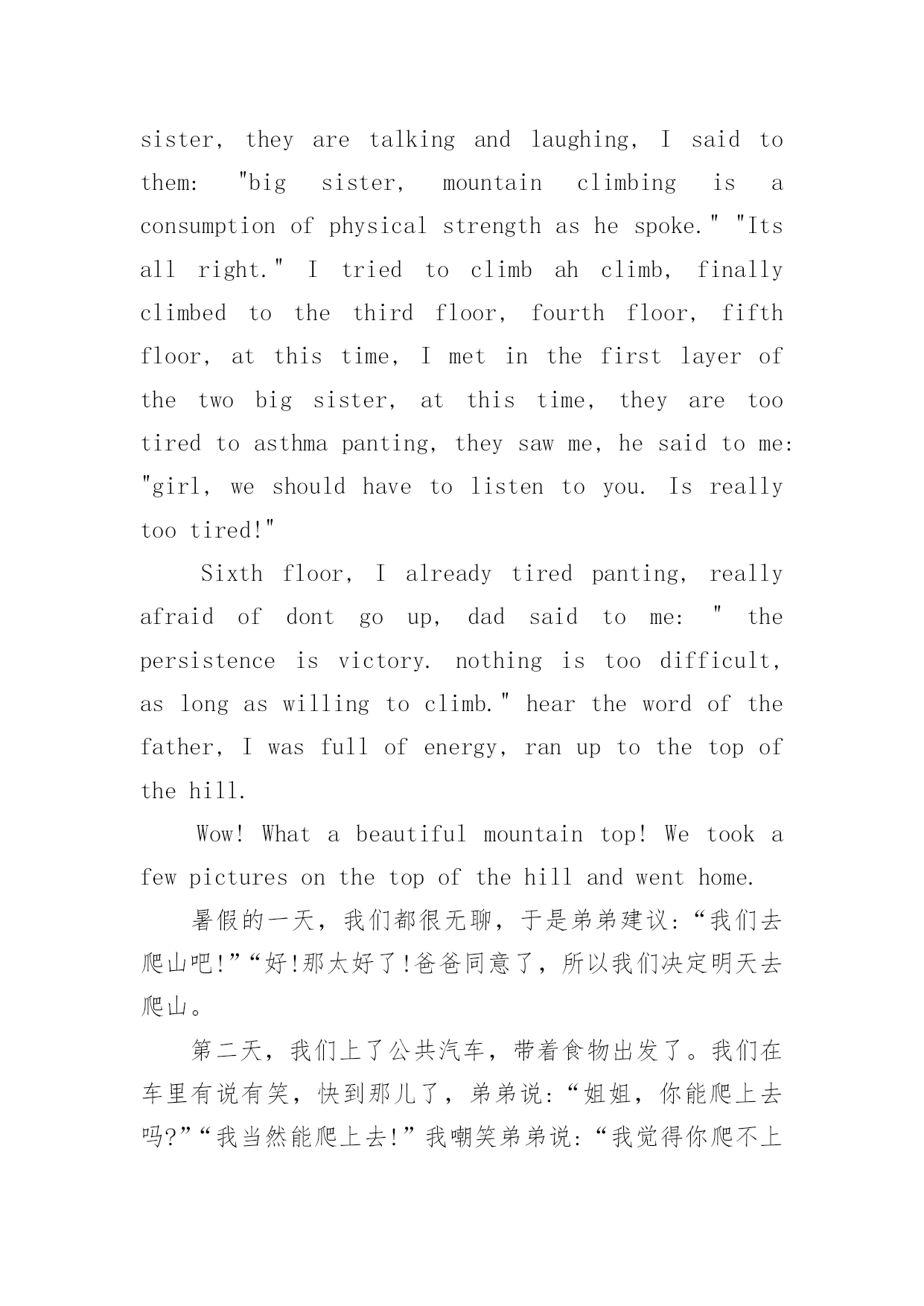 sister, they are talking and laughing, I said to them: "big sister, mountain climbing is a consumption of physical strength as he spoke." "Its all right." I tried to climb ah climb, finally climbed to the third floor, fourth floor, fifth floor, at this time, I met in the first layer of the two big sister, at this time, they are too tired to asthma panting, they saw me, he said to me: "girl, we should have to listen to you. Is really too tired!"

Sixth floor, I already tired panting, really afraid of dont go up, dad said to me: " the persistence is victory. nothing is too difficult, as long as willing to climb." hear the word of the father, I was full of energy, ran up to the top of the hill.

Wow! What a beautiful mountain top! We took a few pictures on the top of the hill and went home.

暑假的一天，我们都很无聊，于是弟弟建议:“我们去爬山吧!”“好!那太好了!爸爸同意了，所以我们决定明天去爬山。

第二天，我们上了公共汽车，带着食物出发了。我们在车里有说有笑，快到那儿了，弟弟说:“姐姐，你能爬上去吗?”“我当然能爬上去!”我嘲笑弟弟说:“我觉得你爬不上